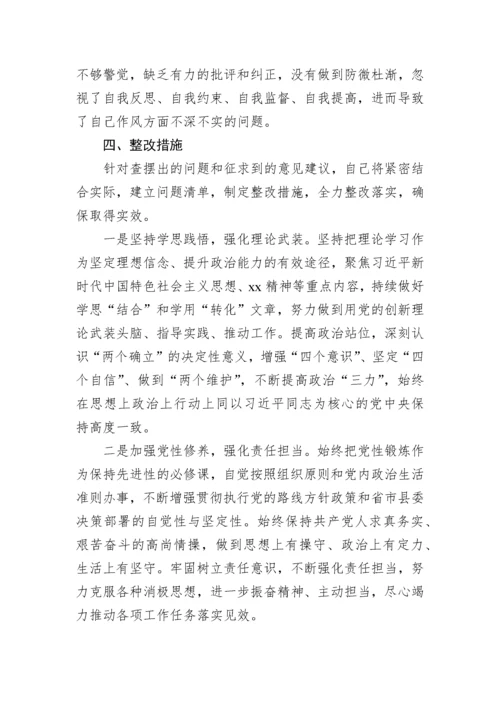 不够警觉，缺乏有力的批评和纠正，没有做到防微杜渐，忽视了自我反思、自我约束、自我监督、自我提高，进而导致了自己作风方面不深不实的问题。

四、整改措施

针对查摆出的问题和征求到的意见建议，自己将紧密结合实际，建立问题清单，制定整改措施，全力整改落实，确保取得实效。

一是坚持学思践悟，强化理论武装。坚持把理论学习作为坚定理想信念、提升政治能力的有效途径，聚焦习近平新时代中国特色社会主义思想、xx精神等重点内容，持续做好学思“结合”和学用“转化”文章，努力做到用党的创新理论武装头脑、指导实践、推动工作。提高政治站位，深刻认识“两个确立”的决定性意义，增强“四个意识”、坚定“四个自信”、做到“两个维护”，不断提高政治“三力”，始终在思想上政治上行动上同以习近平同志为核心的党中央保持高度一致。

二是加强党性修养，强化责任担当。始终把党性锻炼作为保持先进性的必修课，自觉按照组织原则和党内政治生活准则办事，不断增强贯彻执行党的路线方针政策和省市县委决策部署的自觉性与坚定性。始终保持共产党人求真务实、艰苦奋斗的高尚情操，做到思想上有操守、政治上有定力、生活上有坚守。牢固树立责任意识，不断强化责任担当，努力克服各种消极思想，进一步振奋精神、主动担当，尽心竭力推动各项工作任务落实见效。